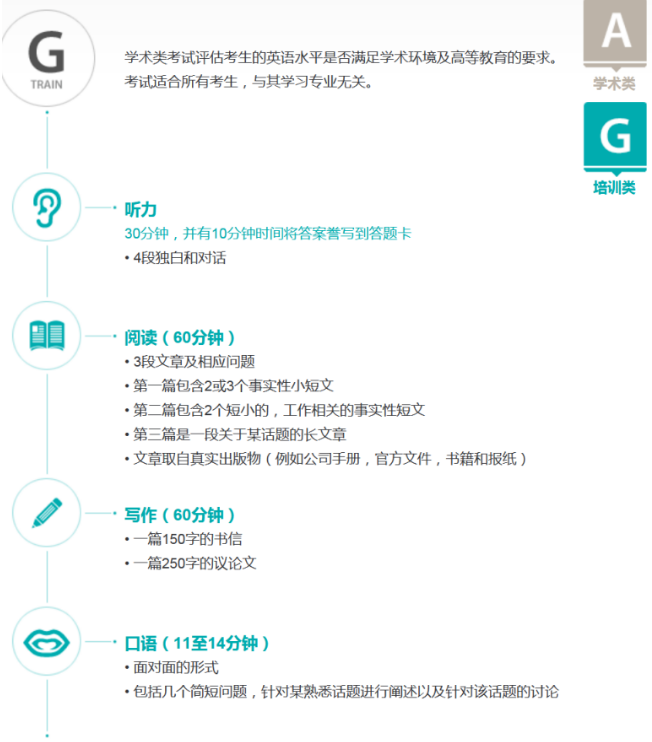 G
TRAIN

学术类考试评估考生的英语水平是否满足学术环境及高等教育的要求。考试适合所有考生，与其学习专业无关。

A
学术类

G
培训类

听力
30分钟，并有10分钟时间将答案誊写到答题卡
• 4段独白和对话

阅读（60分钟）
• 3段文章及相应问题
• 第一篇包含2或3个事实性小短文
• 第二篇包含2个短小的，工作相关的事实性短文
• 第三篇是一段关于某话题的长文章
• 文章取自真实出版物（例如公司手册，官方文件，书籍和报纸）

写作（60分钟）
• 一篇150字的书信
• 一篇250字的议论文

口语（11至14分钟）
• 面对面的形式
• 包括几个简短问题，针对某熟悉话题进行阐述以及针对该话题的讨论